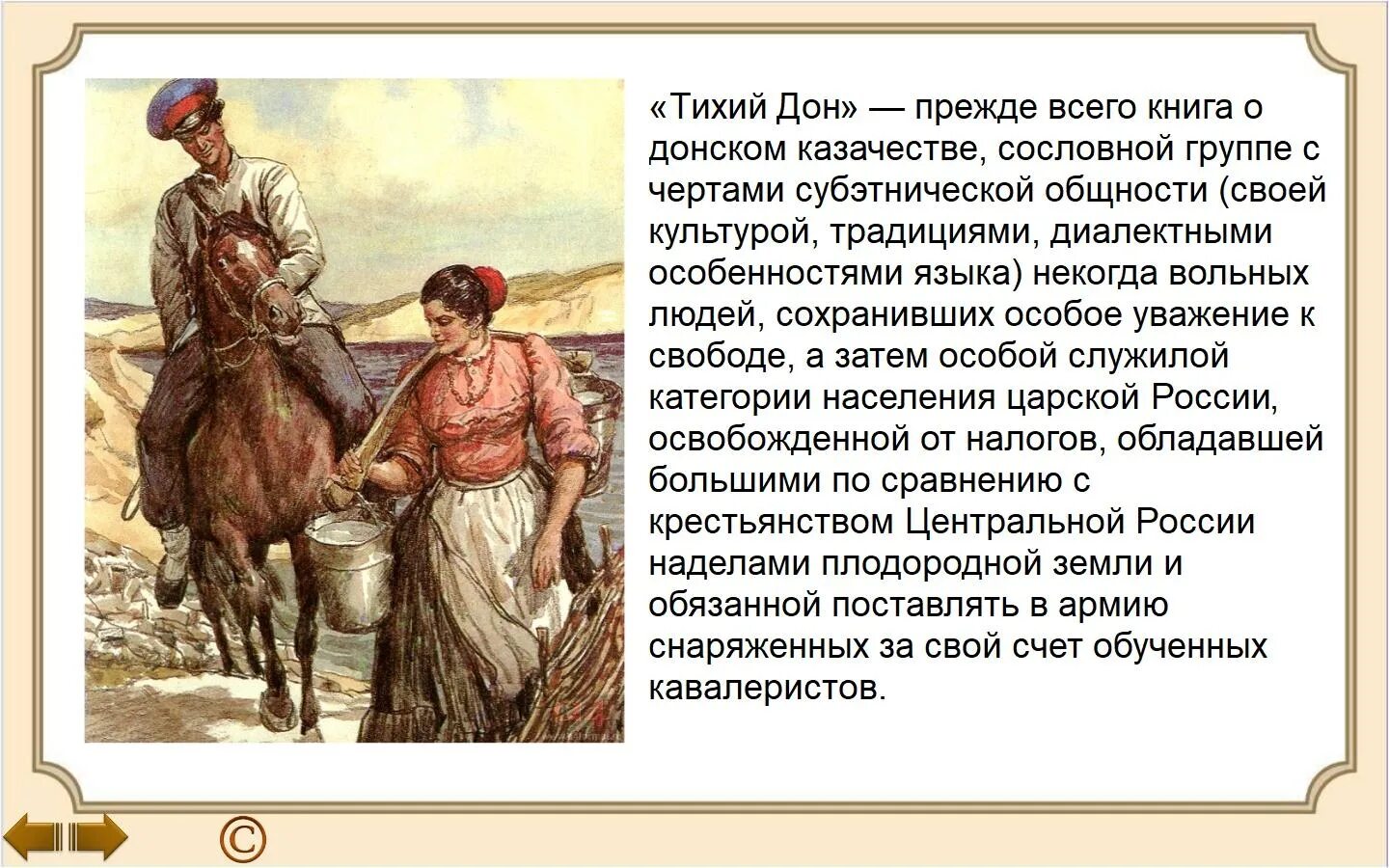 «Тихий Дон» — прежде всего книга о донском казачестве, сословной группе с чертами субэтнической общности (своей культурой, традициями, диалектными особенностями языка) некогда вольных людей, сохранивших особое уважение к свободе, а затем особой служилой категории населения царской России, освобожденной от налогов, обладавшей большими по сравнению с крестьянством Центральной России наделами плодородной земли и обязанной поставлять в армию снаряженных за свой счет обученных кавалеристов.

©